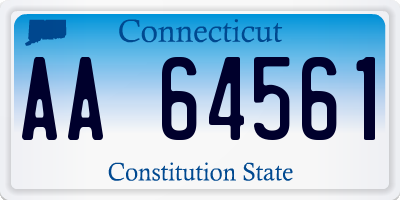 Connecticut

AA 64561

Constitution State